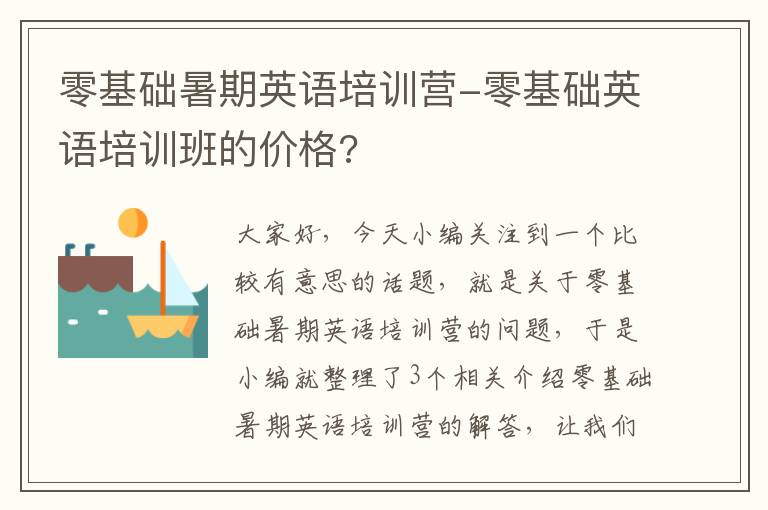 零基础暑期英语培训营-零基础英语培训班的价格？

大家好，今天小编关注到一个比较有意思的话题，就是关于零基础暑期英语培训营的问题，于是小编就整理了3个相关介绍零基础暑期英语培训营的解答，让我们